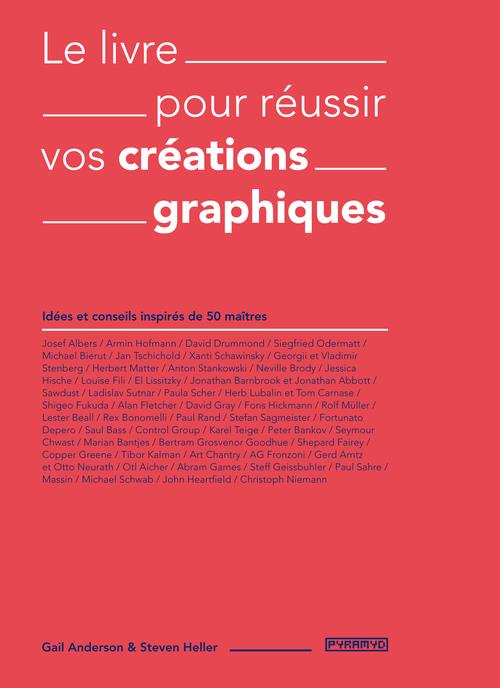 Le livre
pour réussir
vos créations
graphiques

Idées et conseils inspirés de 50 maîtres

Josef Albers / Armin Hofmann / David Drummond / Siegfried Odermatt / Michael Bierut / Jan Tschichold / Xanti Schawinsky / Georgii et Vladimir Stenberg / Herbert Matter / Anton Stankowski / Neville Brody / Jessica Hische / Louise Fili / El Lissitzky / Jonathan Barnbrook et Jonathan Abbott / Sawdust / Ladislav Sutnar / Paula Scher / Herb Lubalin et Tom Carnase / Shigeo Fukuda / Alan Fletcher / David Gray / Fons Hickmann / Rolf Müller / Lester Beall / Rex Bonomelli / Paul Rand / Stefan Sagmeister / Fortunato Depero / Saul Bass / Control Group / Karel Teige / Peter Bankov / Seymour Chwast / Marian Bantjes / Bertram Grosvenor Goodhue / Shepard Fairey / Copper Greene / Tibor Kalman / Art Chantry / AG Fronzoni / Gerd Arntz et Otto Neurath / Otl Aicher / Abram Games / Steff Geissbuhler / Paul Sahre / Massin / Michael Schwab / John Heartfield / Christoph Niemann

Gail Anderson & Steven Heller

PYRAMYD